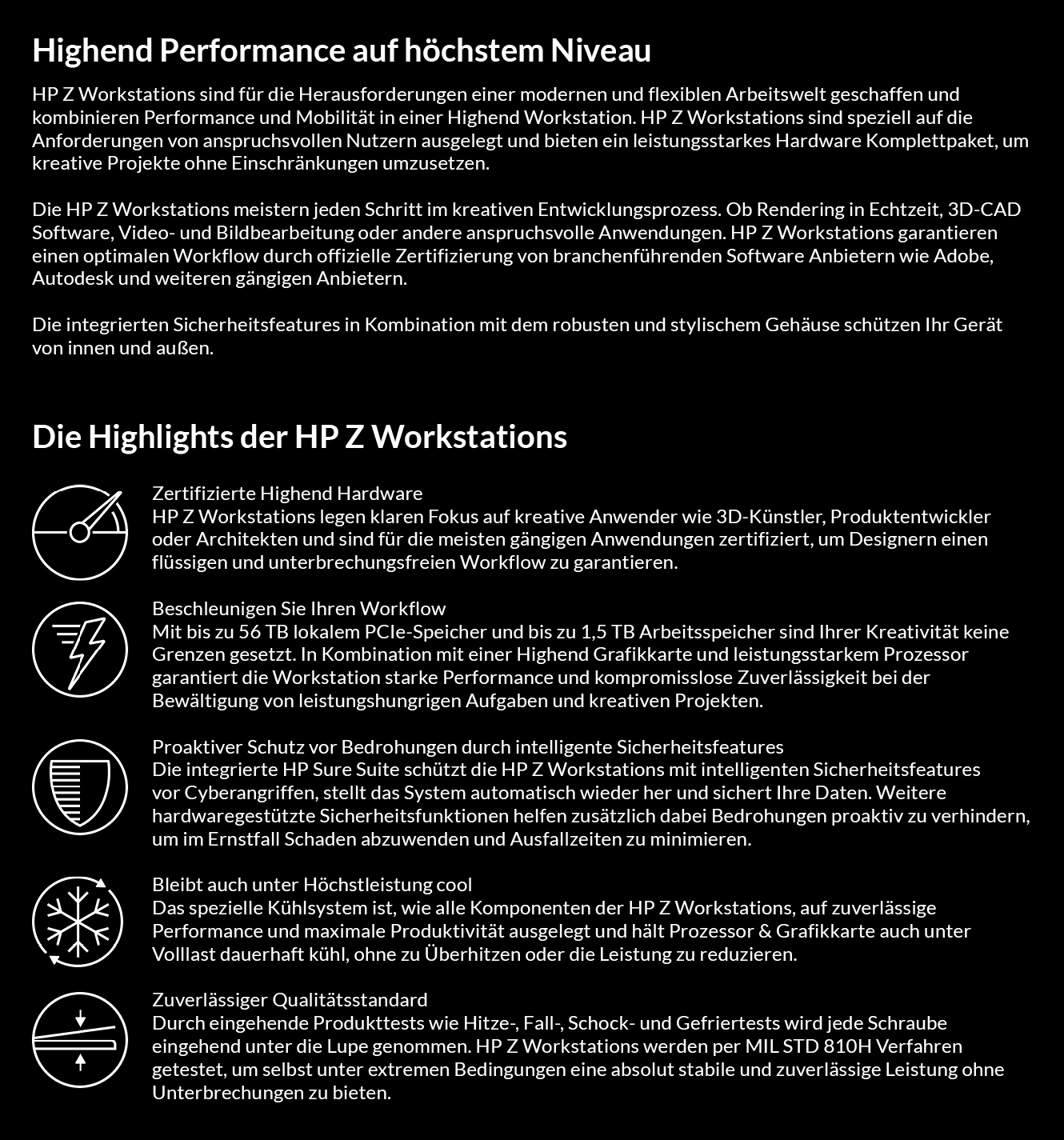 Highend Performance auf höchstem Niveau

HP Z Workstations sind für die Herausforderungen einer modernen und flexiblen Arbeitswelt geschaffen und kombinieren Performance und Mobilität in einer Highend Workstation. HP Z Workstations sind speziell auf die Anforderungen von anspruchsvollen Nutzern ausgelegt und bieten ein leistungsstarkes Hardware Komplettpaket, um kreative Projekte ohne Einschränkungen umzusetzen.

Die HP Z Workstations meistern jeden Schritt im kreativen Entwicklungsprozess. Ob Rendering in Echtzeit, 3D-CAD Software, Video- und Bildbearbeitung oder andere anspruchsvolle Anwendungen. HP Z Workstations garantieren einen optimalen Workflow durch offizielle Zertifizierung von branchenführenden Software Anbietern wie Adobe, Autodesk und weiteren gängigen Anbietern.

Die integrierten Sicherheitsfeatures in Kombination mit dem robusten und stylischem Gehäuse schützen Ihr Gerät von innen und außen.

Die Highlights der HP Z Workstations

Zertifizierte Highend Hardware
HP Z Workstations legen klaren Fokus auf kreative Anwender wie 3D-Künstler, Produktentwickler oder Architekten und sind für die meisten gängigen Anwendungen zertifiziert, um Designern einen flüssigen und unterbrechungsfreien Workflow zu garantieren.

Beschleunigen Sie Ihren Workflow
Mit bis zu 56 TB lokalem PCIe-Speicher und bis zu 1,5 TB Arbeitsspeicher sind Ihrer Kreativität keine Grenzen gesetzt. In Kombination mit einer Highend Grafikkarte und leistungsstarkem Prozessor garantiert die Workstation starke Performance und kompromisslose Zuverlässigkeit bei der Bewältigung von leistungshungrigen Aufgaben und kreativen Projekten.

Proaktiver Schutz vor Bedrohungen durch intelligente Sicherheitsfeatures
Die integrierte HP Sure Suite schützt die HP Z Workstations mit intelligenten Sicherheitsfeatures vor Cyberangriffen, stellt das System automatisch wieder her und sichert Ihre Daten. Weitere hardwaregestützte Sicherheitsfunktionen helfen zusätzlich dabei Bedrohungen proaktiv zu verhindern, um im Ernstfall Schaden abzuwenden und Ausfallzeiten zu minimieren.

Bleibt auch unter Höchstleistung cool
Das spezielle Kühlsystem ist, wie alle Komponenten der HP Z Workstations, auf zuverlässige Performance und maximale Produktivität ausgelegt und hält Prozessor & Grafikkarte auch unter Volllast dauerhaft kühl, ohne zu Überhitzen oder die Leistung zu reduzieren.

Zuverlässiger Qualitätsstandard
Durch eingehende Produkttests wie Hitze-, Fall-, Schock- und Gefriertests wird jede Schraube eingehend unter die Lupe genommen. HP Z Workstations werden per MIL STD 810H Verfahren getestet, um selbst unter extremen Bedingungen eine absolut stabile und zuverlässige Leistung ohne Unterbrechungen zu bieten.